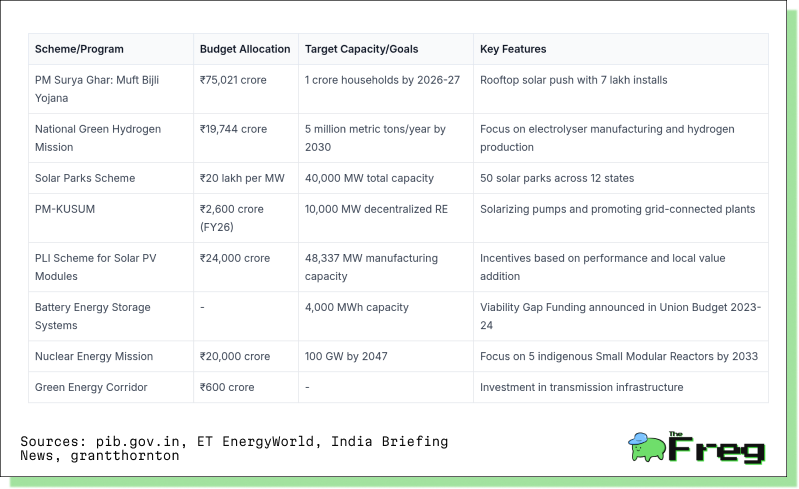 | Scheme/Program | Budget Allocation | Target Capacity/Goals | Key Features |
|---|---|---|---|
| PM Surya Ghar: Muft Bijli Yojana | ₹75,021 crore | 1 crore households by 2026-27 | Rooftop solar push with 7 lakh installs |
| National Green Hydrogen Mission | ₹19,744 crore | 5 million metric tons/year by 2030 | Focus on electrolyser manufacturing and hydrogen production |
| Solar Parks Scheme | ₹20 lakh per MW | 40,000 MW total capacity | 50 solar parks across 12 states |
| PM-KUSUM | ₹2,600 crore (FY26) | 10,000 MW decentralized RE | Solarizing pumps and promoting grid-connected plants |
| PLI Scheme for Solar PV Modules | ₹24,000 crore | 48,337 MW manufacturing capacity | Incentives based on performance and local value addition |
| Battery Energy Storage Systems | - | 4,000 MWh capacity | Viability Gap Funding announced in Union Budget 2023-24 |
| Nuclear Energy Mission | ₹20,000 crore | 100 GW by 2047 | Focus on 5 indigenous Small Modular Reactors by 2033 |
| Green Energy Corridor | ₹600 crore | - | Investment in transmission infrastructure |

Sources: pib.gov.in, ET EnergyWorld, India Briefing News, grantthornton

The Freg